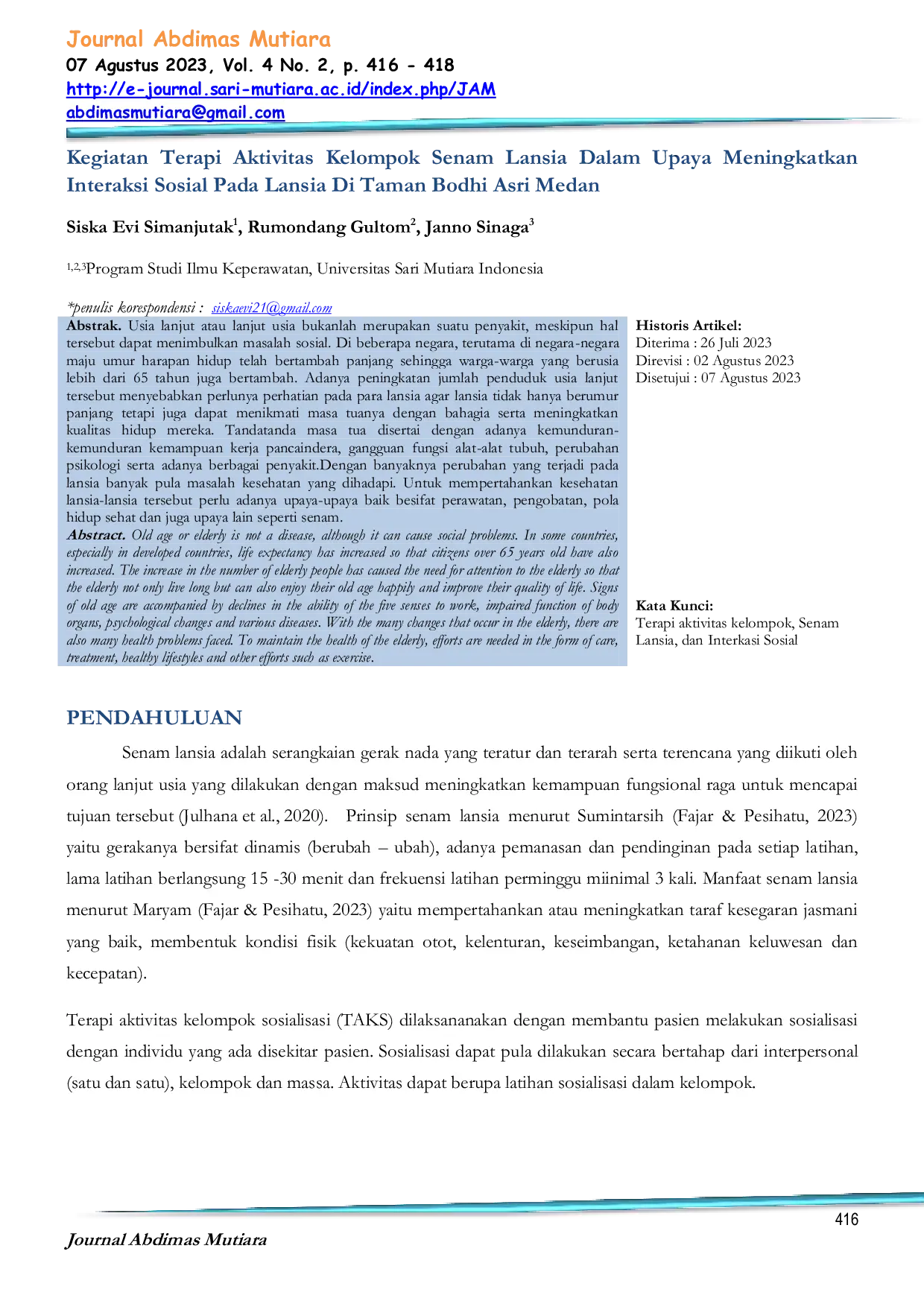 Journal Abdimas Mutiara
07 Agustus 2023, Vol. 4 No. 2, p. 416 - 418
http://e-journal.sari-mutiara.ac.id/index.php/JAM
abdimasmutiara@gmail.com

Kegiatan Terapi Aktivitas Kelompok Senam Lansia Dalam Upaya Meningkatkan Interaksi Sosial Pada Lansia Di Taman Bodhi Asri Medan

Siska Evi Simanjutak$^1$, Rumondang Gultom$^2$, Janno Sinaga$^3$

$^{1,2,3}$Program Studi Ilmu Keperawatan, Universitas Sari Mutiara Indonesia

*penulis korespondensi : siskaevi21@gmail.com

Abstrak. Usia lanjut atau lanjut usia bukanlah merupakan suatu penyakit, meskipun hal tersebut dapat menimbulkan masalah sosial. Di beberapa negara, terutama di negara-negara maju umur harapan hidup telah bertambah panjang sehingga warga-warga yang berusia lebih dari 65 tahun juga bertambah. Adanya peningkatan jumlah penduduk usia lanjut tersebut menyebabkan perlunya perhatian pada para lansia agar lansia tidak hanya berumur panjang tetapi juga dapat menikmati masa tuanya dengan bahagia serta meningkatkan kualitas hidup mereka. Tandatanda masa tua disertai dengan adanya kemunduran-kemunduran kemampuan kerja pancaindera, gangguan fungsi alat-alat tubuh, perubahan psikologi serta adanya berbagai penyakit.Dengan banyaknya perubahan yang terjadi pada lansia banyak pula masalah kesehatan yang dihadapi. Untuk mempertahankan kesehatan lansia-lansia tersebut perlu adanya upaya-upaya baik besifat perawatan, pengobatan, pola hidup sehat dan juga upaya lain seperti senam.
Abstract. Old age or elderly is not a disease, although it can cause social problems. In some countries, especially in developed countries, life expectancy has increased so that citizens over 65 years old have also increased. The increase in the number of elderly people has caused the need for attention to the elderly so that the elderly not only live long but can also enjoy their old age happily and improve their quality of life. Signs of old age are accompanied by declines in the ability of the five senses to work, impaired function of body organs, psychological changes and various diseases. With the many changes that occur in the elderly, there are also many health problems faced. To maintain the health of the elderly, efforts are needed in the form of care, treatment, healthy lifestyles and other efforts such as exercise.

Historis Artikel:
Diterima : 26 Juli 2023
Direvisi : 02 Agustus 2023
Disetujui : 07 Agustus 2023

Kata Kunci:
Terapi aktivitas kelompok, Senam Lansia, dan Interkasi Sosial

PENDAHULUAN

Senam lansia adalah serangkaian gerak nada yang teratur dan terarah serta terencana yang diikuti oleh orang lanjut usia yang dilakukan dengan maksud meningkatkan kemampuan fungsional raga untuk mencapai tujuan tersebut (Julhana et al., 2020). Prinsip senam lansia menurut Sumintarsih (Fajar & Pesihatu, 2023) yaitu gerakanya bersifat dinamis (berubah – ubah), adanya pemanasan dan pendinginan pada setiap latihan, lama latihan berlangsung 15 -30 menit dan frekuensi latihan perminggu miinimal 3 kali. Manfaat senam lansia menurut Maryam (Fajar & Pesihatu, 2023) yaitu mempertahankan atau meningkatkan taraf kesegaran jasmani yang baik, membentuk kondisi fisik (kekuatan otot, kelenturan, keseimbangan, ketahanan keluwesan dan kecepatan).

Terapi aktivitas kelompok sosialisasi (TAKS) dilaksananakan dengan membantu pasien melakukan sosialisasi dengan individu yang ada disekitar pasien. Sosialisasi dapat pula dilakukan secara bertahap dari interpersonal (satu dan satu), kelompok dan massa. Aktivitas dapat berupa latihan sosialisasi dalam kelompok.

416
Journal Abdimas Mutiara